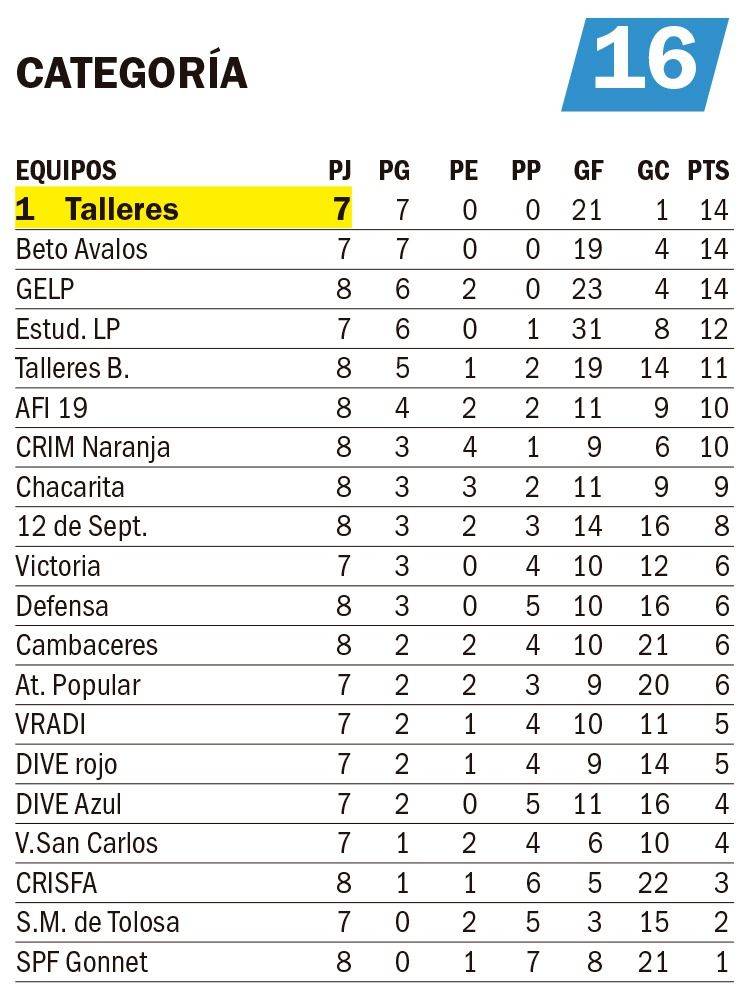 CATEGORÍA

16

| EQUIPOS | PJ | PG | PE | PP | GF | GC | PTS |
|---|---|---|---|---|---|---|---|
| 1 Talleres | 7 | 7 | 0 | 0 | 21 | 1 | 14 |
| Beto Avalos | 7 | 7 | 0 | 0 | 19 | 4 | 14 |
| GELP | 8 | 6 | 2 | 0 | 23 | 4 | 14 |
| Estud. LP | 7 | 6 | 0 | 1 | 31 | 8 | 12 |
| Talleres B. | 8 | 5 | 1 | 2 | 19 | 14 | 11 |
| AFI 19 | 8 | 4 | 2 | 2 | 11 | 9 | 10 |
| CRIM Naranja | 8 | 3 | 4 | 1 | 9 | 6 | 10 |
| Chacarita | 8 | 3 | 3 | 2 | 11 | 9 | 9 |
| 12 de Sept. | 8 | 3 | 2 | 3 | 14 | 16 | 8 |
| Victoria | 7 | 3 | 0 | 4 | 10 | 12 | 6 |
| Defensa | 8 | 3 | 0 | 5 | 10 | 16 | 6 |
| Cambaceres | 8 | 2 | 2 | 4 | 10 | 21 | 6 |
| At. Popular | 7 | 2 | 2 | 3 | 9 | 20 | 6 |
| VRADI | 7 | 2 | 1 | 4 | 10 | 11 | 5 |
| DIVE rojo | 7 | 2 | 1 | 4 | 9 | 14 | 5 |
| DIVE Azul | 7 | 2 | 0 | 5 | 11 | 16 | 4 |
| V.San Carlos | 7 | 1 | 2 | 4 | 6 | 10 | 4 |
| CRISFA | 8 | 1 | 1 | 6 | 5 | 22 | 3 |
| S.M. de Tolosa | 7 | 0 | 2 | 5 | 3 | 15 | 2 |
| SPF Gonnet | 8 | 0 | 1 | 7 | 8 | 21 | 1 |